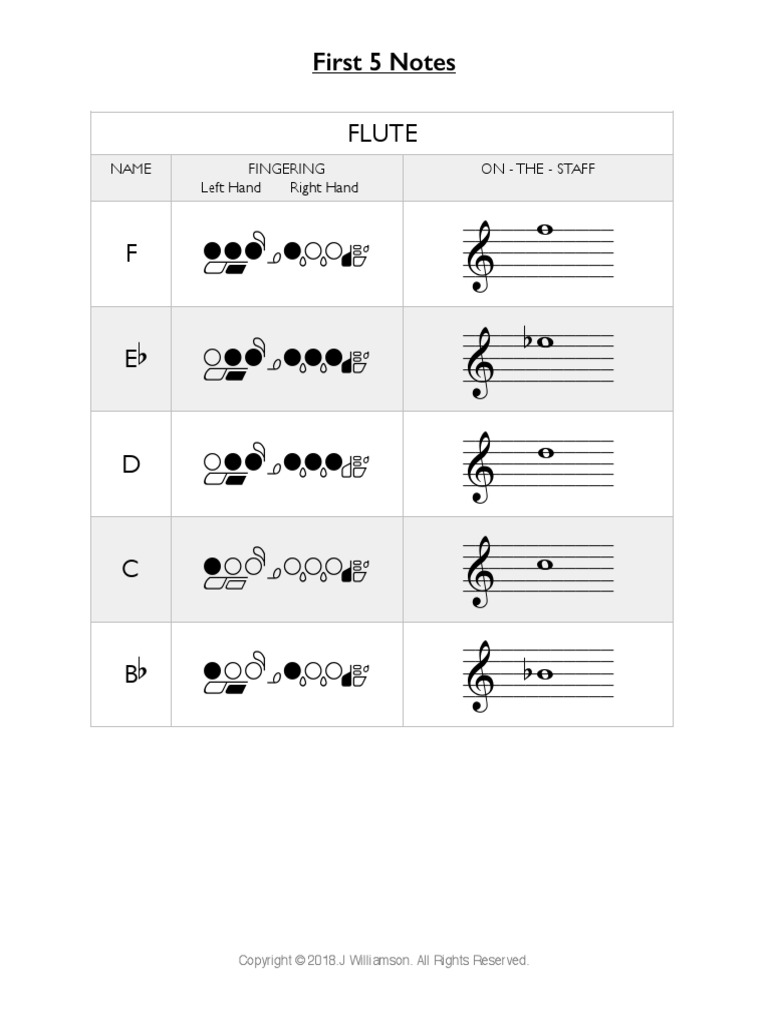 First 5 Notes

| FLUTE | | |
|---|---|---|
| NAME | FINGERING Left Hand Right Hand | ON - THE - STAFF |
| F | | |
| E♭ | | |
| D | | |
| C | | |
| B♭ | | |

Copyright © 2018 J Williamson. All Rights Reserved.